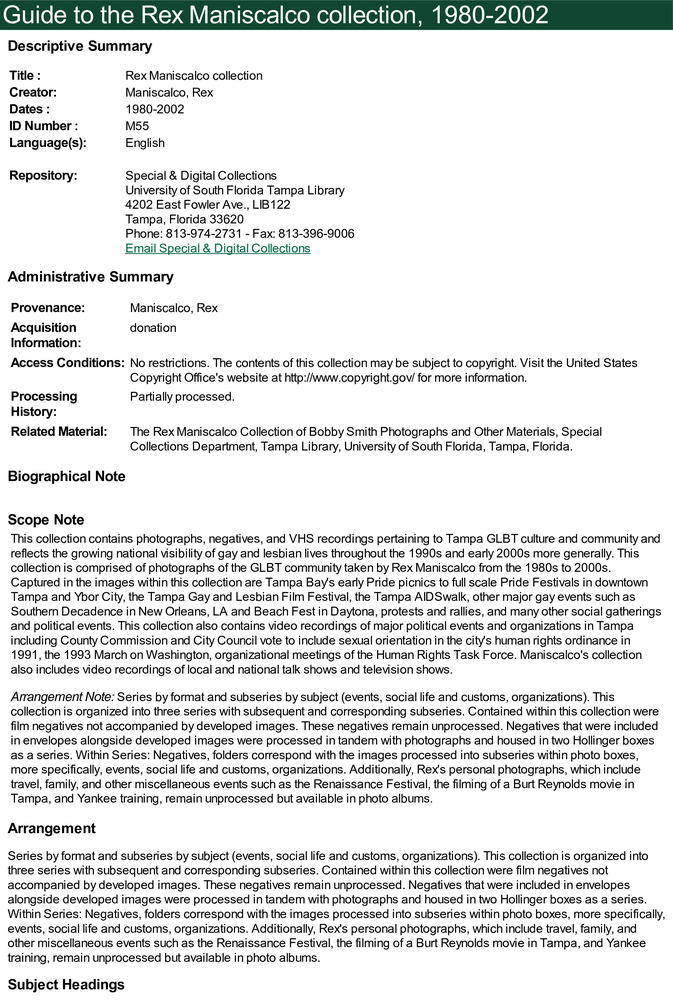 Guide to the Rex Maniscalco collection, 1980-2002

Descriptive Summary

| | |
|---|---|
| Title : | Rex Maniscalco collection |
| Creator: | Maniscalco, Rex |
| Dates : | 1980-2002 |
| ID Number : | M55 |
| Language(s): | English |
| Repository: | Special & Digital Collections University of South Florida Tampa Library 4202 East Fowler Ave., LIB122 Tampa, Florida 33620 Phone: 813-974-2731 - Fax: 813-396-9006 Email Special & Digital Collections |

Administrative Summary

| | |
|---|---|
| Provenance: | Maniscalco, Rex |
| Acquisition Information: | donation |
| Access Conditions: | No restrictions. The contents of this collection may be subject to copyright. Visit the United States Copyright Office's website at http://www.copyright.gov/ for more information. |
| Processing History: | Partially processed. |
| Related Material: | The Rex Maniscalco Collection of Bobby Smith Photographs and Other Materials, Special Collections Department, Tampa Library, University of South Florida, Tampa, Florida. |

Biographical Note

Scope Note

This collection contains photographs, negatives, and VHS recordings pertaining to Tampa GLBT culture and community and reflects the growing national visibility of gay and lesbian lives throughout the 1990s and early 2000s more generally. This collection is comprised of photographs of the GLBT community taken by Rex Maniscalco from the 1980s to 2000s. Captured in the images within this collection are Tampa Bay's early Pride picnics to full scale Pride Festivals in downtown Tampa and Ybor City, the Tampa Gay and Lesbian Film Festival, the Tampa AIDSwalk, other major gay events such as Southern Decadence in New Orleans, LA and Beach Fest in Daytona, protests and rallies, and many other social gatherings and political events. This collection also contains video recordings of major political events and organizations in Tampa including County Commission and City Council vote to include sexual orientation in the city's human rights ordinance in 1991, the 1993 March on Washington, organizational meetings of the Human Rights Task Force. Maniscalco's collection also includes video recordings of local and national talk shows and television shows.

Arrangement Note: Series by format and subseries by subject (events, social life and customs, organizations). This collection is organized into three series with subsequent and corresponding subseries. Contained within this collection were film negatives not accompanied by developed images. These negatives remain unprocessed. Negatives that were included in envelopes alongside developed images were processed in tandem with photographs and housed in two Hollinger boxes as a series. Within Series: Negatives, folders correspond with the images processed into subseries within photo boxes, more specifically, events, social life and customs, organizations. Additionally, Rex's personal photographs, which include travel, family, and other miscellaneous events such as the Renaissance Festival, the filming of a Burt Reynolds movie in Tampa, and Yankee training, remain unprocessed but available in photo albums.

Arrangement

Series by format and subseries by subject (events, social life and customs, organizations). This collection is organized into three series with subsequent and corresponding subseries. Contained within this collection were film negatives not accompanied by developed images. These negatives remain unprocessed. Negatives that were included in envelopes alongside developed images were processed in tandem with photographs and housed in two Hollinger boxes as a series. Within Series: Negatives, folders correspond with the images processed into subseries within photo boxes, more specifically, events, social life and customs, organizations. Additionally, Rex's personal photographs, which include travel, family, and other miscellaneous events such as the Renaissance Festival, the filming of a Burt Reynolds movie in Tampa, and Yankee training, remain unprocessed but available in photo albums.

Subject Headings